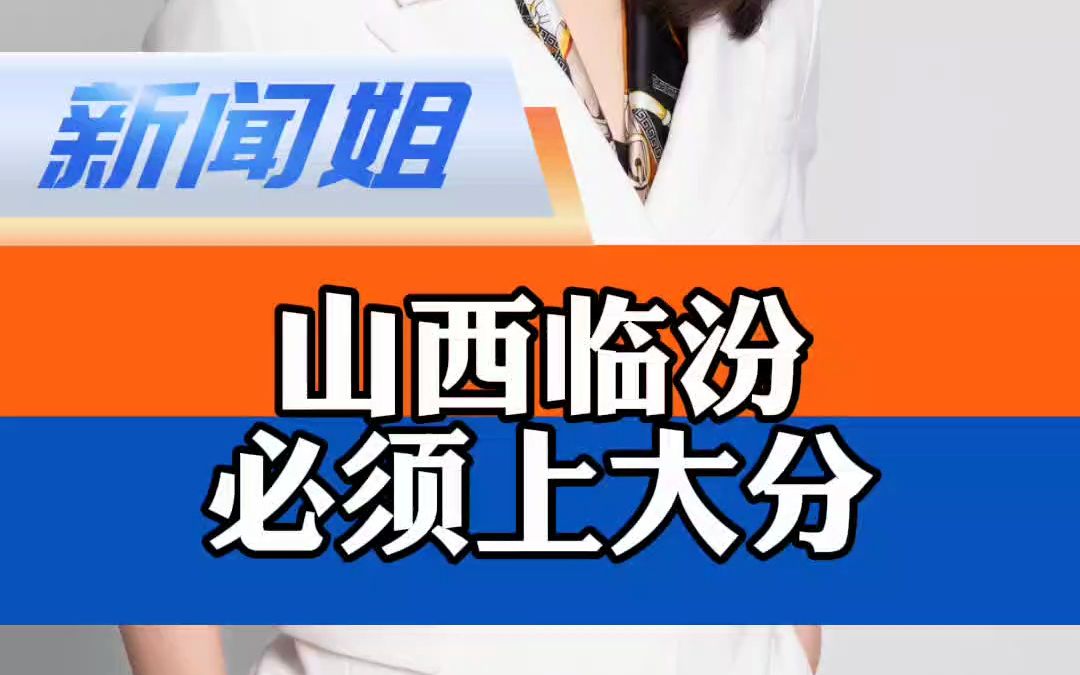 新闻姐

山西临汾
必须上大分